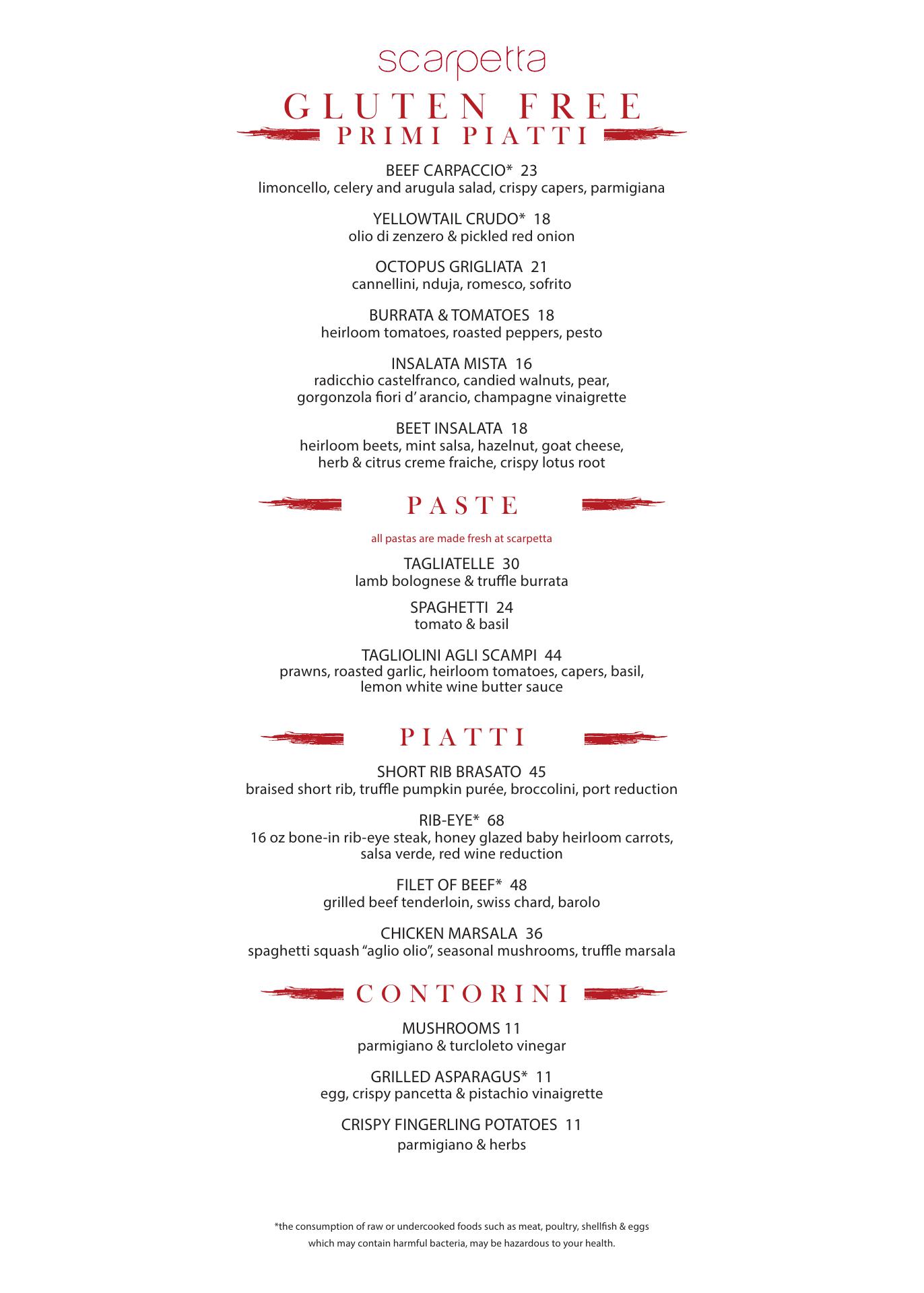 scarpetta

GLUTEN FREE
PRIMI PIATTI

BEEF CARPACCIO* 23
limoncello, celery and arugula salad, crispy capers, parmigiana

YELLOWTAIL CRUDO* 18
olio di zenzero & pickled red onion

OCTOPUS GRIGLIATA 21
cannellini, nduja, romesco, sofrito

BURRATA & TOMATOES 18
heirloom tomatoes, roasted peppers, pesto

INSALATA MISTA 16
radicchio castelfranco, candied walnuts, pear, gorgonzola fiori d' arancio, champagne vinaigrette

BEET INSALATA 18
heirloom beets, mint salsa, hazelnut, goat cheese, herb & citrus creme fraiche, crispy lotus root

PASTE

all pastas are made fresh at scarpetta

TAGLIATELLE 30
lamb bolognese & truffle burrata

SPAGHETTI 24
tomato & basil

TAGLIOLINI AGLI SCAMPI 44
prawns, roasted garlic, heirloom tomatoes, capers, basil, lemon white wine butter sauce

PIATTI

SHORT RIB BRASATO 45
braised short rib, truffle pumpkin purée, broccolini, port reduction

RIB-EYE* 68
16 oz bone-in rib-eye steak, honey glazed baby heirloom carrots, salsa verde, red wine reduction

FILET OF BEEF* 48
grilled beef tenderloin, swiss chard, barolo

CHICKEN MARSALA 36
spaghetti squash "aglio olio", seasonal mushrooms, truffle marsala

CONTORINI

MUSHROOMS 11
parmigiano & turcloleto vinegar

GRILLED ASPARAGUS* 11
egg, crispy pancetta & pistachio vinaigrette

CRISPY FINGERLING POTATOES 11
parmigiano & herbs

*the consumption of raw or undercooked foods such as meat, poultry, shellfish & eggs which may contain harmful bacteria, may be hazardous to your health.